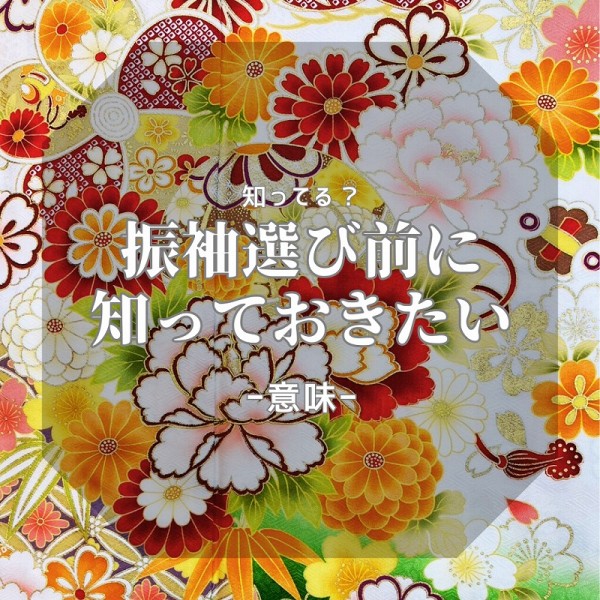 知ってる？
振袖選び前に
知っておきたい
-意味-